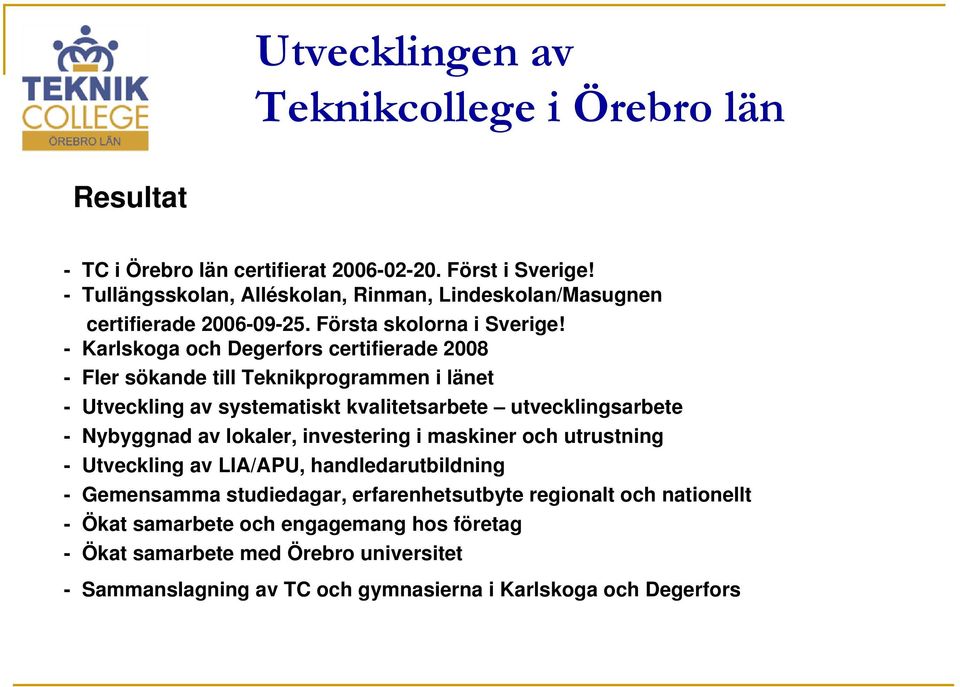 TEKNIK COLLEGE ÖREBRO LÄN

Utvecklingen av Teknikcollege i Örebro län

Resultat

- TC i Örebro län certifierat 2006-02-20. Först i Sverige!
- Tullängsskolan, Alléskolan, Rinman, Lindeskolan/Masugnen certifierade 2006-09-25. Första skolorna i Sverige!
- Karlskoga och Degerfors certifierade 2008
- Fler sökande till Teknikprogrammen i länet
- Utveckling av systematiskt kvalitetsarbete – utvecklingsarbete
- Nybyggnad av lokaler, investering i maskiner och utrustning
- Utveckling av LIA/APU, handledarutbildning
- Gemensamma studiedagar, erfarenhetsutbyte regionalt och nationellt
- Ökat samarbete och engagemang hos företag
- Ökat samarbete med Örebro universitet
- Sammanslagning av TC och gymnasierna i Karlskoga och Degerfors